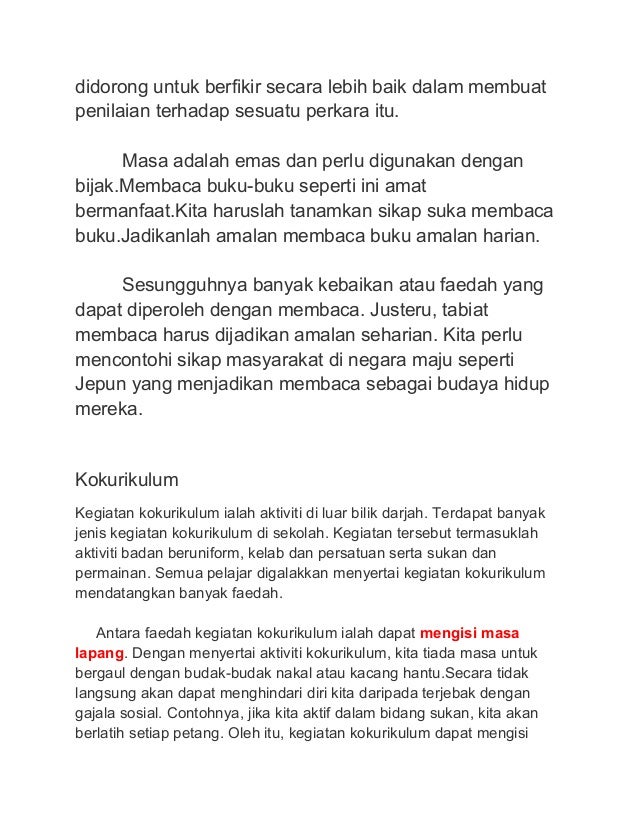 didorong untuk berfikir secara lebih baik dalam membuat penilaian terhadap sesuatu perkara itu.

Masa adalah emas dan perlu digunakan dengan bijak.Membaca buku-buku seperti ini amat bermanfaat.Kita haruslah tanamkan sikap suka membaca buku.Jadikanlah amalan membaca buku amalan harian.

Sesungguhnya banyak kebaikan atau faedah yang dapat diperoleh dengan membaca. Justeru, tabiat membaca harus dijadikan amalan seharian. Kita perlu mencontohi sikap masyarakat di negara maju seperti Jepun yang menjadikan membaca sebagai budaya hidup mereka.

Kokurikulum

Kegiatan kokurikulum ialah aktiviti di luar bilik darjah. Terdapat banyak jenis kegiatan kokurikulum di sekolah. Kegiatan tersebut termasuklah aktiviti badan beruniform, kelab dan persatuan serta sukan dan permainan. Semua pelajar digalakkan menyertai kegiatan kokurikulum mendatangkan banyak faedah.

Antara faedah kegiatan kokurikulum ialah dapat mengisi masa lapang. Dengan menyertai aktiviti kokurikulum, kita tiada masa untuk bergaul dengan budak-budak nakal atau kacang hantu.Secara tidak langsung akan dapat menghindari diri kita daripada terjebak dengan gajala sosial. Contohnya, jika kita aktif dalam bidang sukan, kita akan berlatih setiap petang. Oleh itu, kegiatan kokurikulum dapat mengisi